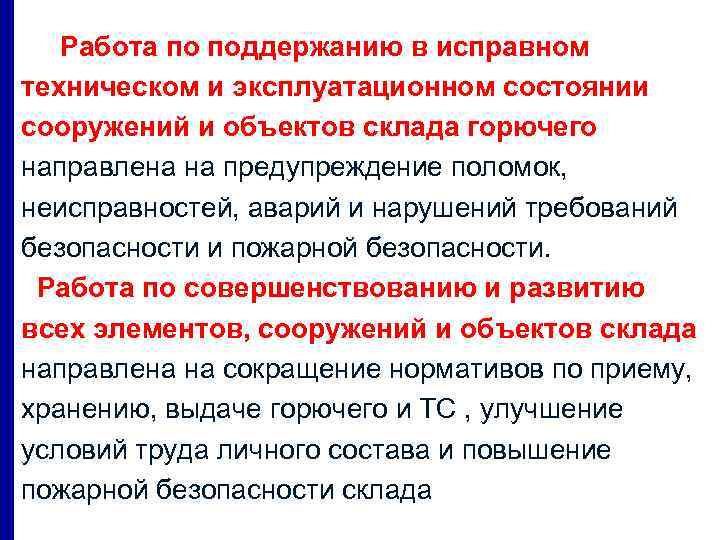 Работа по поддержанию в исправном техническом и эксплуатационном состоянии сооружений и объектов склада горючего направлена на предупреждение поломок, неисправностей, аварий и нарушений требований безопасности и пожарной безопасности.

Работа по совершенствованию и развитию всех элементов, сооружений и объектов склада направлена на сокращение нормативов по приему, хранению, выдаче горючего и ТС , улучшение условий труда личного состава и повышение пожарной безопасности склада